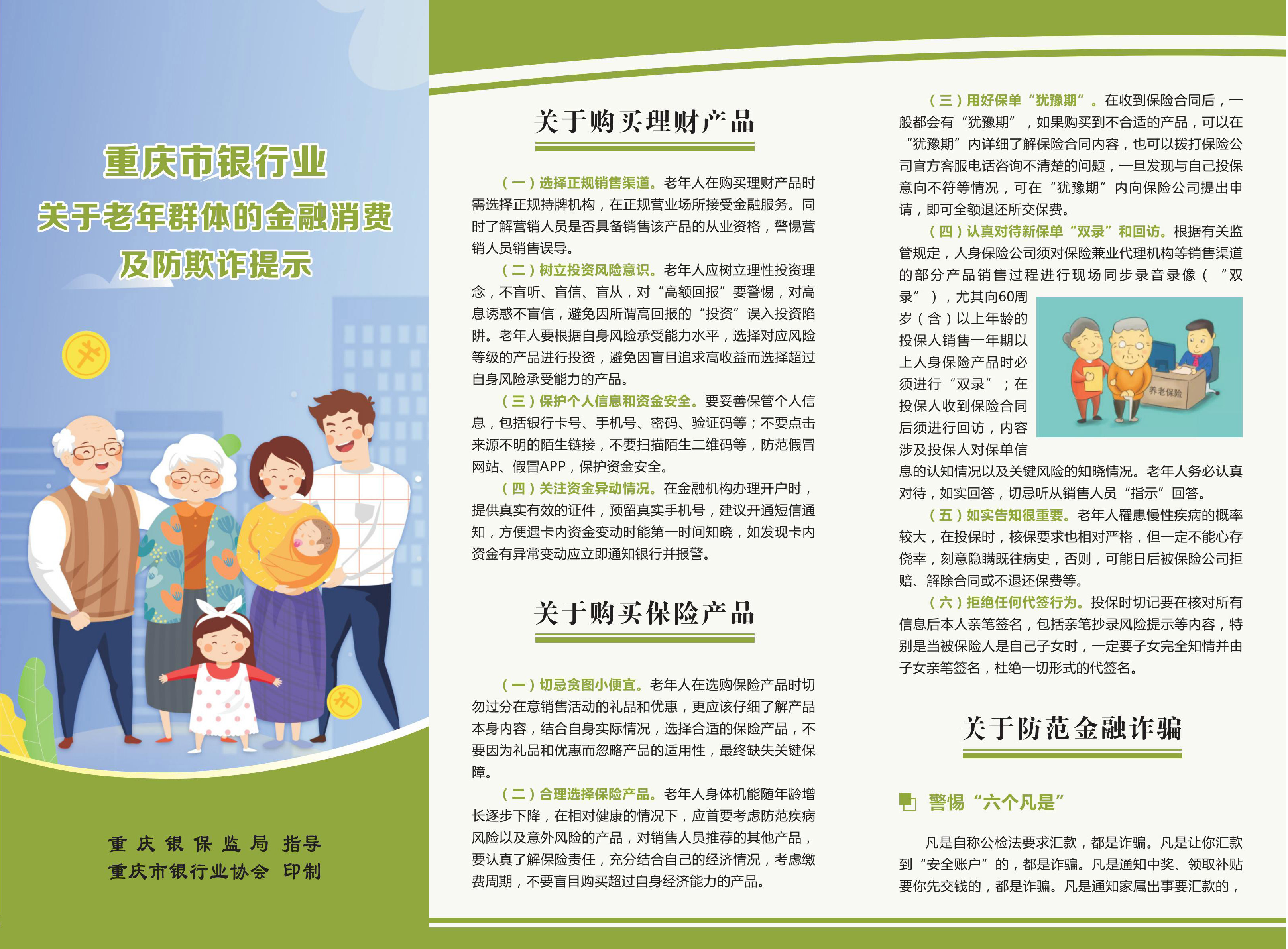 重庆市银行业
关于老年群体的金融消费
及防欺诈提示

重庆银保监局 指导
重庆市银行业协会 印制

关于购买理财产品

（一）选择正规销售渠道。老年人在购买理财产品时需选择正规持牌机构，在正规营业场所接受金融服务。同时了解营销人员是否具备销售该产品的从业资格，警惕营销人员销售误导。

（二）树立投资风险意识。老年人应树立理性投资理念，不盲听、盲信、盲从，对“高额回报”要警惕，对高息诱惑不盲信，避免因所谓高回报的“投资”误入投资陷阱。老年人要根据自身风险承受能力水平，选择对应风险等级的产品进行投资，避免因盲目追求高收益而选择超过自身风险承受能力的产品。

（三）保护个人信息和资金安全。要妥善保管个人信息，包括银行卡号、手机号、密码、验证码等；不要点击来源不明的陌生链接，不要扫描陌生二维码等，防范假冒网站、假冒APP，保护资金安全。

（四）关注资金异动情况。在金融机构办理开户时，提供真实有效的证件，预留真实手机号，建议开通短信通知，方便遇卡内资金变动时能第一时间知晓，如发现卡内资金有异常变动应立即通知银行并报警。

关于购买保险产品

（一）切忌贪图小便宜。老年人在选购保险产品时切勿过分在意销售活动的礼品和优惠，更应该仔细了解产品本身内容，结合自身实际情况，选择合适的保险产品，不要因为礼品和优惠而忽略产品的适用性，最终缺失关键保障。

（二）合理选择保险产品。老年人身体机能随年龄增长逐步下降，在相对健康的情况下，应首要考虑防范疾病风险以及意外风险的产品，对销售人员推荐的其他产品，要认真了解保险责任，充分结合自己的经济情况，考虑缴费周期，不要盲目购买超过自身经济能力的产品。

（三）用好保单“犹豫期”。在收到保险合同后，一般都会有“犹豫期”，如果购买到不合适的产品，可以在“犹豫期”内详细了解保险合同内容，也可以拨打保险公司官方客服电话咨询不清楚的问题，一旦发现与自己投保意向不符等情况，可在“犹豫期”内向保险公司提出申请，即可全额退还所交保费。

（四）认真对待新保单“双录”和回访。根据有关监管规定，人身保险公司须对保险兼业代理机构等销售渠道的部分产品销售过程进行现场同步录音录像（“双录”），尤其向60周岁（含）以上年龄的投保人销售一年期以上人身保险产品时必须进行“双录”；在投保人收到保险合同后须进行回访，内容涉及投保人对保单信息的认知情况以及关键风险的知晓情况。老年人务必认真对待，如实回答，切忌听从销售人员“指示”回答。

养老保险

（五）如实告知很重要。老年人罹患慢性疾病的概率较大，在投保时，核保要求也相对严格，但一定不能心存侥幸，刻意隐瞒既往病史，否则，可能日后被保险公司拒赔、解除合同或不退还保费等。

（六）拒绝任何代签行为。投保时切记要在核对所有信息后本人亲笔签名，包括亲笔抄录风险提示等内容，特别是当被保险人是自己子女时，一定要子女完全知情并由子女亲笔签名，杜绝一切形式的代签名。

关于防范金融诈骗

警惕“六个凡是”

凡是自称公检法要求汇款，都是诈骗。凡是让你汇款到“安全账户”的，都是诈骗。凡是通知中奖、领取补贴要你先交钱的，都是诈骗。凡是通知家属出事要汇款的，